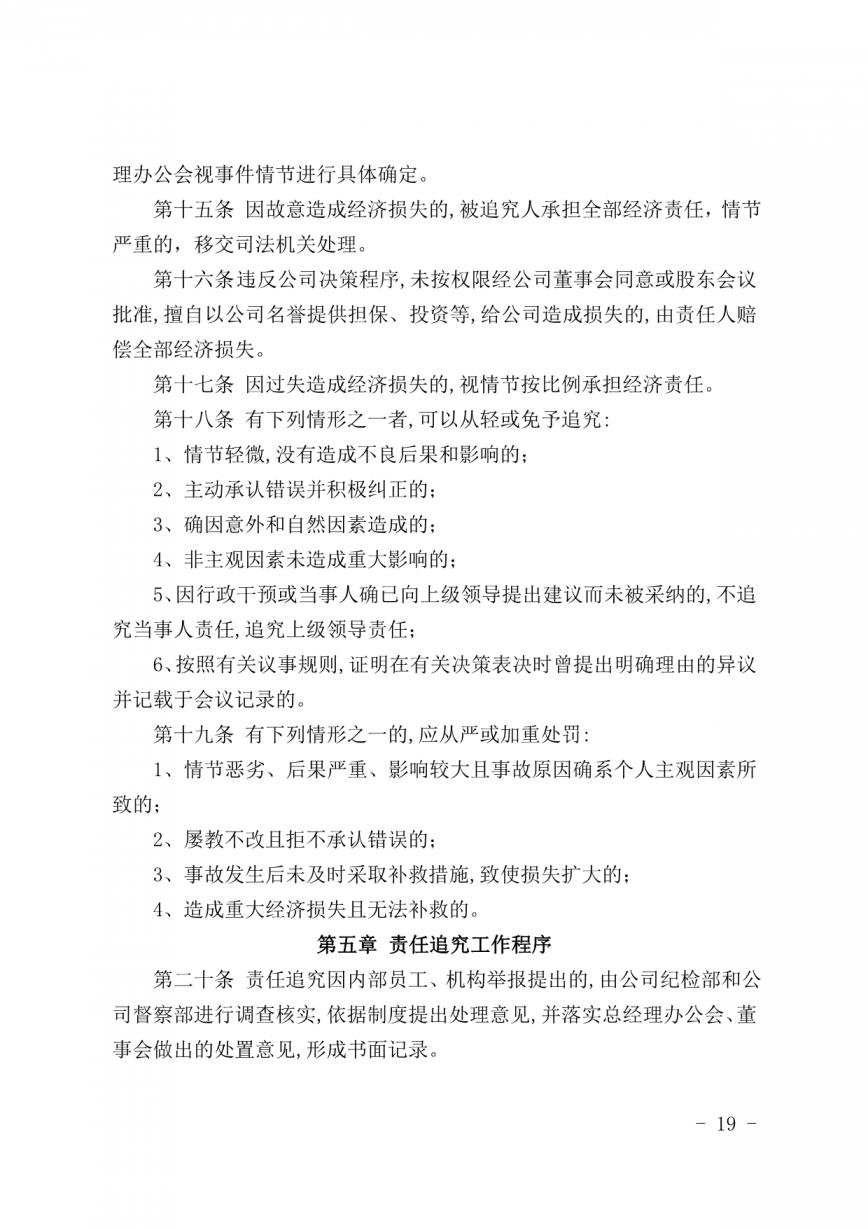 理办公会视事件情节进行具体确定。

第十五条 因故意造成经济损失的，被追究人承担全部经济责任，情节严重的，移交司法机关处理。

第十六条违反公司决策程序，未按权限经公司董事会同意或股东会议批准，擅自以公司名誉提供担保、投资等，给公司造成损失的，由责任人赔偿全部经济损失。

第十七条 因过失造成经济损失的，视情节按比例承担经济责任。

第十八条 有下列情形之一者，可以从轻或免予追究：

1、情节轻微，没有造成不良后果和影响的；

2、主动承认错误并积极纠正的；

3、确因意外和自然因素造成的；

4、非主观因素未造成重大影响的；

5、因行政干预或当事人确已向上级领导提出建议而未被采纳的，不追究当事人责任，追究上级领导责任；

6、按照有关议事规则，证明在有关决策表决时曾提出明确理由的异议并记载于会议记录的。

第十九条 有下列情形之一的，应从严或加重处罚：

1、情节恶劣、后果严重、影响较大且事故原因确系个人主观因素所致的；

2、屡教不改且拒不承认错误的；

3、事故发生后未及时采取补救措施，致使损失扩大的；

4、造成重大经济损失且无法补救的。

第五章 责任追究工作程序

第二十条 责任追究因内部员工、机构举报提出的，由公司纪检部和公司督察部进行调查核实，依据制度提出处理意见，并落实总经理办公会、董事会做出的处置意见，形成书面记录。

- 19 -